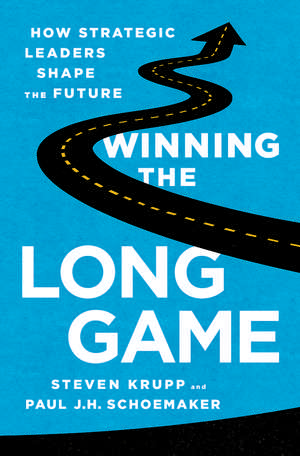 HOW STRATEGIC LEADERS SHAPE THE FUTURE

WINNING THE LONG GAME

STEVEN KRUPP and PAUL J.H. SCHOEMAKER